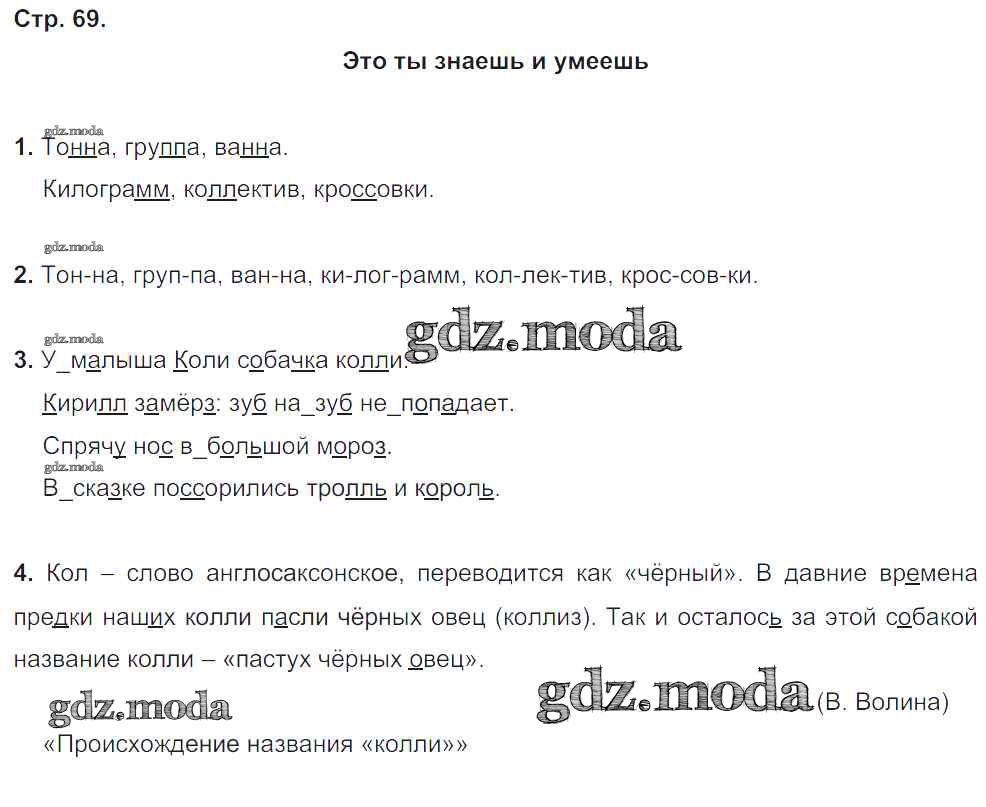 Стр. 69.

Это ты знаешь и умеешь

gdz.moda
1. Тонна, группа, ванна.

Килограмм, коллектив, кроссовки.

gdz.moda
2. Тон-на, груп-па, ван-на, ки-лог-рамм, кол-лек-тив, крос-сов-ки.

gdz.moda
gdz.moda
3. У_малыша Коли собачка колли.

Кирилл замёрз: зуб на_зуб не_попадает.

Спрячу нос в_большой мороз.
gdz.moda
В_сказке поссорились тролль и король.

4. Кол – слово англосаксонское, переводится как «чёрный». В давние времена предки наших колли пасли чёрных овец (коллиз). Так и осталось за этой собакой название колли – «пастух чёрных овец».

gdz.moda gdz.moda (В. Волина)

«Происхождение названия «колли»»